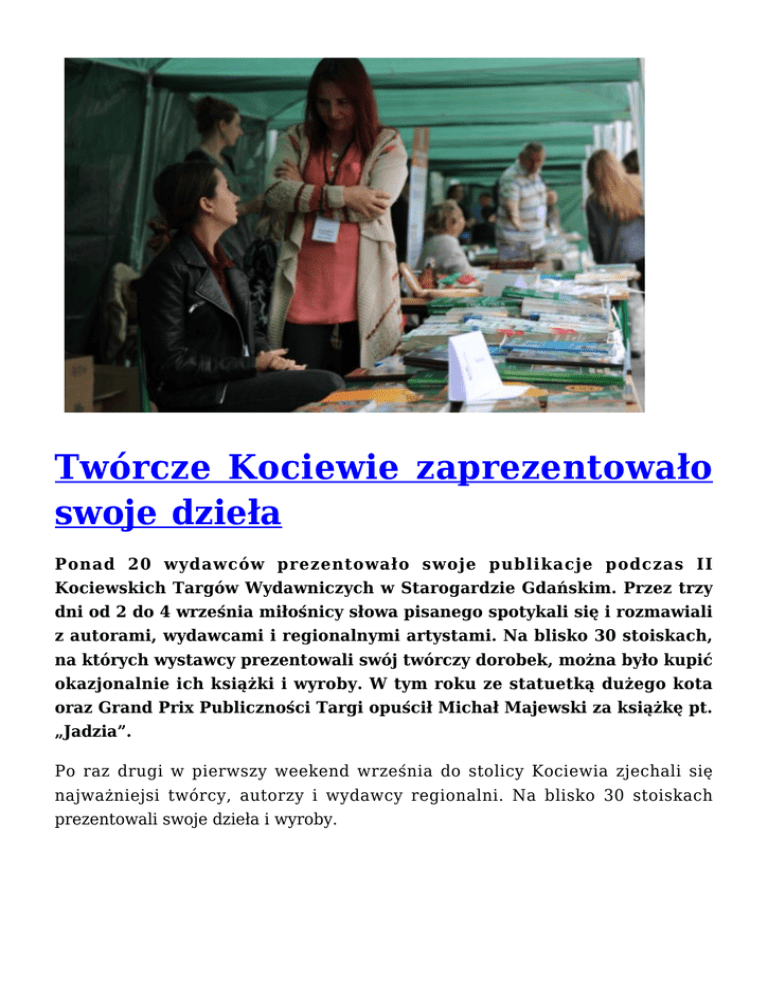 Twórcze Kociewie zaprezentowało swoje dzieła

Ponad 20 wydawców prezentowało swoje publikacje podczas II Kociewskich Targów Wydawniczych w Starogardzie Gdańskim. Przez trzy dni od 2 do 4 września miłośnicy słowa pisanego spotykali się i rozmawiali z autorami, wydawcami i regionalnymi artystami. Na blisko 30 stoiskach, na których wystawcy prezentowali swój twórczy dorobek, można było kupić okazjonalnie ich książki i wyroby. W tym roku ze statuetką dużego kota oraz Grand Prix Publiczności Targi opuścił Michał Majewski za książkę pt. „Jadzia".

Po raz drugi w pierwszy weekend września do stolicy Kociewia zjechali się najważniejsi twórcy, autorzy i wydawcy regionalni. Na blisko 30 stoiskach prezentowali swoje dzieła i wyroby.